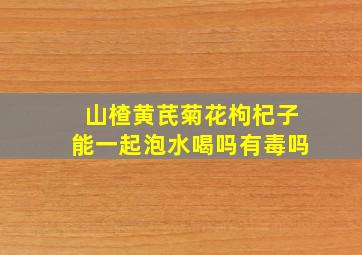 山楂黄芪菊花枸杞子
能一起泡水喝吗有毒吗